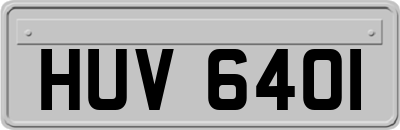 HUV 640I